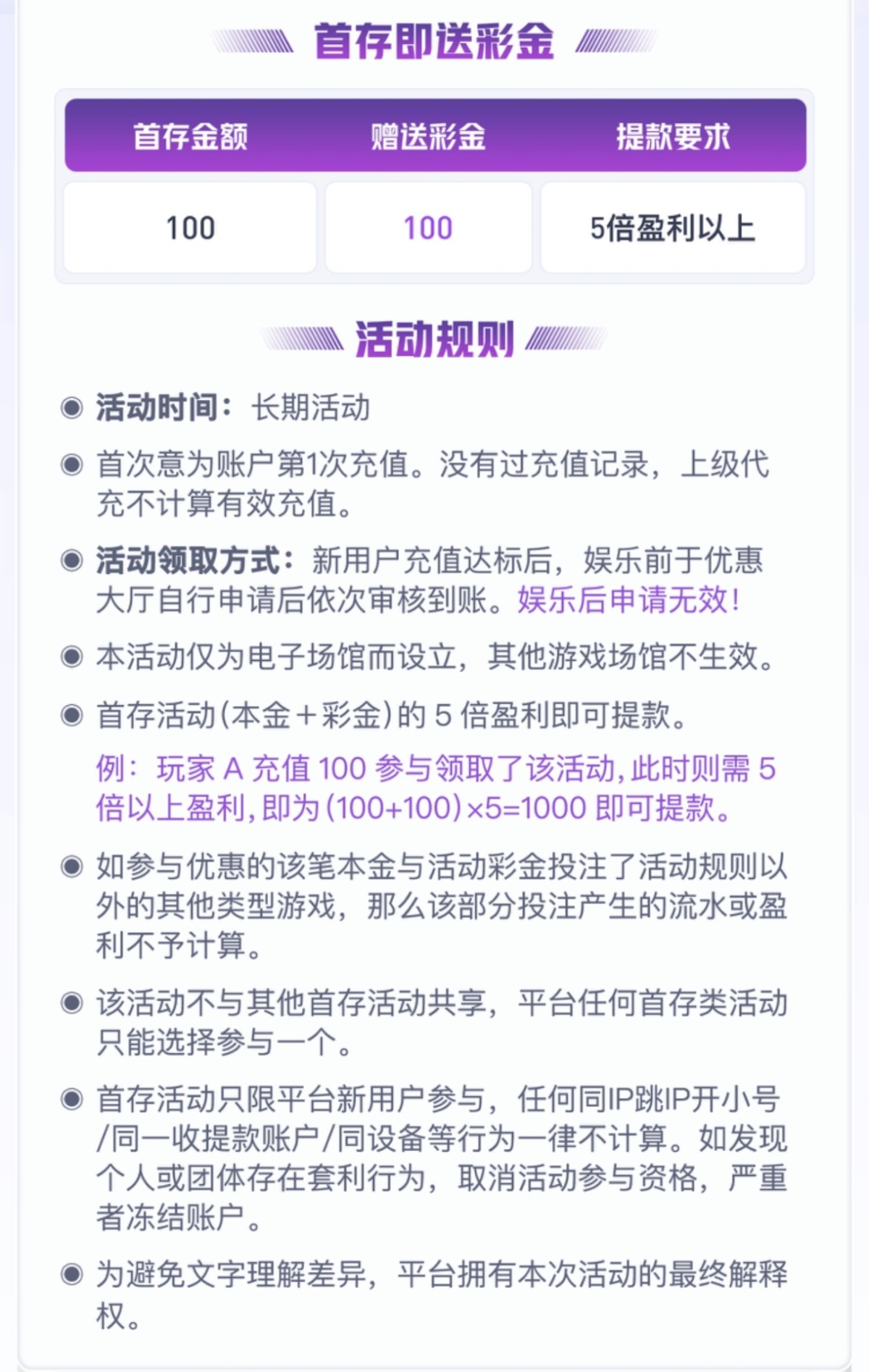 首存即送彩金

| 首存金额 | 赠送彩金 | 提款要求 |
|---|---|---|
| 100 | 100 | 5倍盈利以上 |

活动规则

活动时间：长期活动

首次意为账户第1次充值。没有过充值记录，上级代充不计算有效充值。

活动领取方式：新用户充值达标后，娱乐前于优惠大厅自行申请后依次审核到账。娱乐后申请无效！

本活动仅为电子场馆而设立，其他游戏场馆不生效。

首存活动(本金+彩金)的 5 倍盈利即可提款。

例：玩家 A 充值 100 参与领取了该活动，此时则需 5 倍以上盈利，即为(100+100)×5=1000 即可提款。

如参与优惠的该笔本金与活动彩金投注了活动规则以外的其他类型游戏，那么该部分投注产生的流水或盈利不予计算。

该活动不与其他首存活动共享，平台任何首存类活动只能选择参与一个。

首存活动只限平台新用户参与，任何同IP跳IP开小号/同一收提款账户/同设备等行为一律不计算。如发现个人或团体存在套利行为，取消活动参与资格，严重者冻结账户。

为避免文字理解差异，平台拥有本次活动的最终解释权。